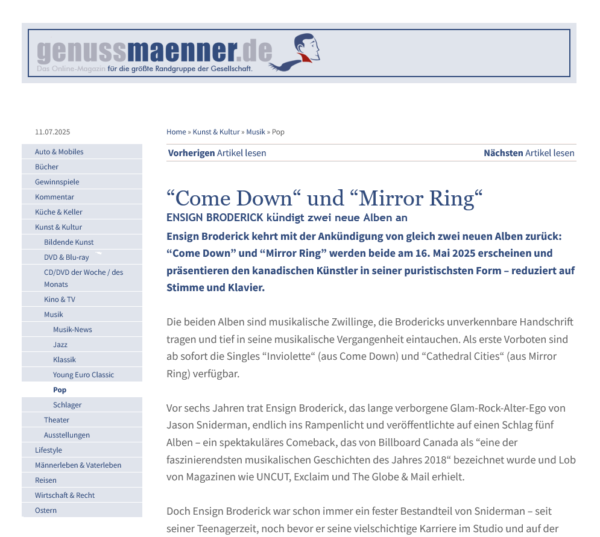 genussmaenner.de
Das Online-Magazin für die größte Randgruppe der Gesellschaft.

11.07.2025

Auto & Mobiles
Bücher
Gewinnspiele
Kommentar
Küche & Keller
Kunst & Kultur
Bildende Kunst
DVD & Blu-ray
CD/DVD der Woche / des Monats
Kino & TV
Musik
Musik-News
Jazz
Klassik
Young Euro Classic
Pop
Schlager
Theater
Ausstellungen
Lifestyle
Männerleben & Vaterleben
Reisen
Wirtschaft & Recht
Ostern

Home » Kunst & Kultur » Musik » Pop

Vorherigen Artikel lesen

Nächsten Artikel lesen

“Come Down“ und “Mirror Ring“

ENSIGN BRODERICK kündigt zwei neue Alben an

Ensign Broderick kehrt mit der Ankündigung von gleich zwei neuen Alben zurück: “Come Down” und “Mirror Ring” werden beide am 16. Mai 2025 erscheinen und präsentieren den kanadischen Künstler in seiner puristischsten Form – reduziert auf Stimme und Klavier.

Die beiden Alben sind musikalische Zwillinge, die Brodericks unverkennbare Handschrift tragen und tief in seine musikalische Vergangenheit eintauchen. Als erste Vorboten sind ab sofort die Singles “Inviolette“ (aus Come Down) und “Cathedral Cities“ (aus Mirror Ring) verfügbar.

Vor sechs Jahren trat Ensign Broderick, das lange verborgene Glam-Rock-Alter-Ego von Jason Sniderman, endlich ins Rampenlicht und veröffentlichte auf einen Schlag fünf Alben – ein spektakuläres Comeback, das von Billboard Canada als “eine der faszinierendsten musikalischen Geschichten des Jahres 2018“ bezeichnet wurde und Lob von Magazinen wie UNCUT, Exclaim und The Globe & Mail erhielt.

Doch Ensign Broderick war schon immer ein fester Bestandteil von Sniderman – seit seiner Teenagerzeit, noch bevor er seine vielschichtige Karriere im Studio und auf der